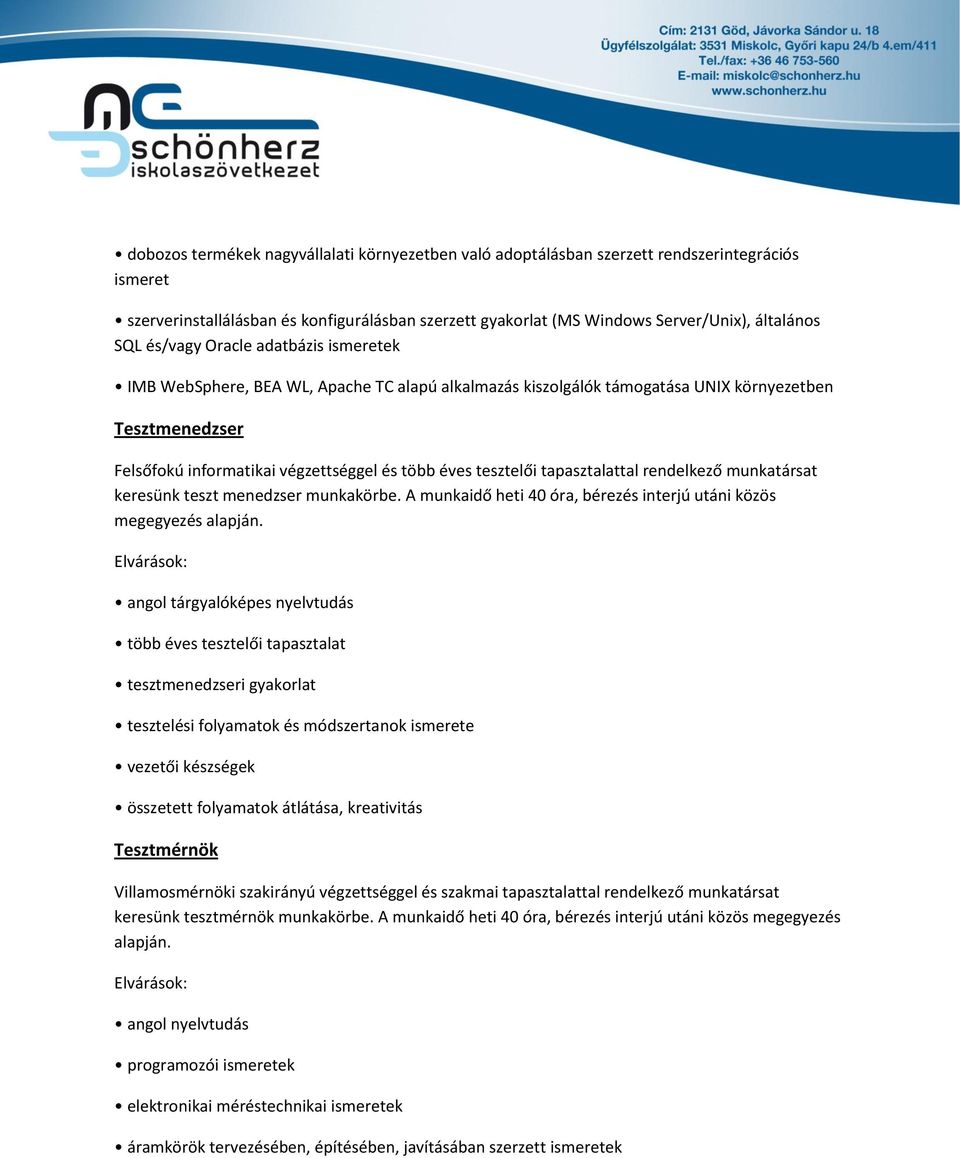 Cím: 2131 Göd, Jávorka Sándor u. 18
Ügyfélszolgálat: 3531 Miskolc, Győri kapu 24/b 4.em/411
Tel./fax: +36 46 753-560
E-mail: miskolc@schonherz.hu
www.schonherz.hu

schönherz
iskolaszövetkezet

• dobozos termékek nagyvállalati környezetben való adoptálásban szerzett rendszerintegrációs ismeret

• szerverinstallálásban és konfigurálásban szerzett gyakorlat (MS Windows Server/Unix), általános SQL és/vagy Oracle adatbázis ismeretek

• IMB WebSphere, BEA WL, Apache TC alapú alkalmazás kiszolgálók támogatása UNIX környezetben

Tesztmenedzser

Felsőfokú informatikai végzettséggel és több éves tesztelői tapasztalattal rendelkező munkatársat keresünk teszt menedzser munkakörbe. A munkaidő heti 40 óra, bérezés interjú utáni közös megegyezés alapján.

Elvárások:

• angol tárgyalóképes nyelvtudás

• több éves tesztelői tapasztalat

• tesztmenedzseri gyakorlat

• tesztelési folyamatok és módszertanok ismerete

• vezetői készségek

• összetett folyamatok átlátása, kreativitás

Tesztmérnök

Villamosmérnöki szakirányú végzettséggel és szakmai tapasztalattal rendelkező munkatársat keresünk tesztmérnök munkakörbe. A munkaidő heti 40 óra, bérezés interjú utáni közös megegyezés alapján.

Elvárások:

• angol nyelvtudás

• programozói ismeretek

• elektronikai méréstechnikai ismeretek

• áramkörök tervezésében, építésében, javításában szerzett ismeretek